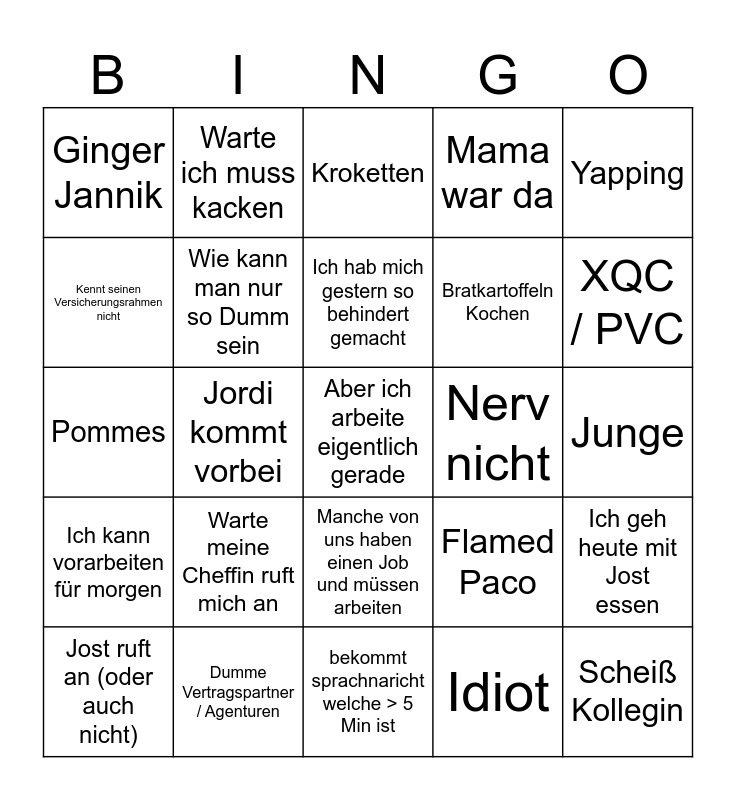 | B | I | N | G | O |
|---|---|---|---|---|
| Ginger Jannik | Warte ich muss kacken | Kroketten | Mama war da | Yapping |
| Kennt seinen Versicherungsrahmen nicht | Wie kann man nur so Dumm sein | Ich hab mich gestern so behindert gemacht | Bratkartoffeln Kochen | XQC / PVC |
| Pommes | Jordi kommt vorbei | Aber ich arbeite eigentlich gerade | Nerv nicht | Junge |
| Ich kann vorarbeiten für morgen | Warte meine Cheffin ruft mich an | Manche von uns haben einen Job und müssen arbeiten | Flamed Paco | Ich geh heute mit Jost essen |
| Jost ruft an (oder auch nicht) | Dumme Vertragspartner / Agenturen | bekommt sprachnaricht welche > 5 Min ist | Idiot | Scheiß Kollegin |